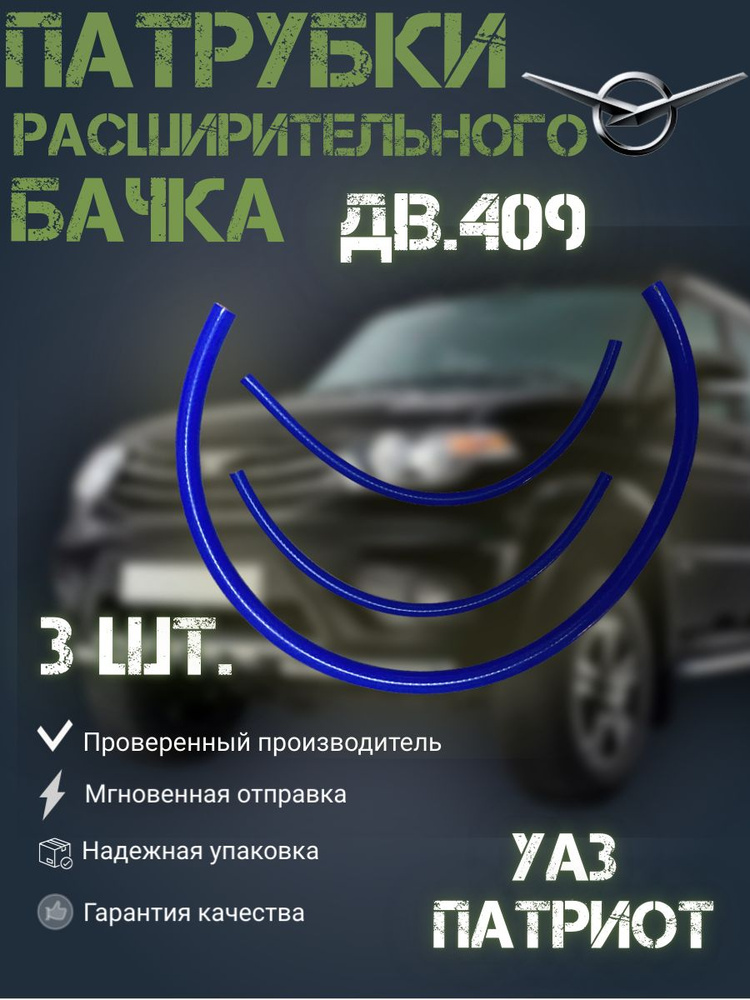 ПАТРУБКИ
РАСШИРИТЕЛЬНОГО
БАЧКА
ДВ.409

3 ШТ.

Проверенный производитель

Мгновенная отправка

Надежная упаковка

Гарантия качества

УАЗ
ПАТРИОТ